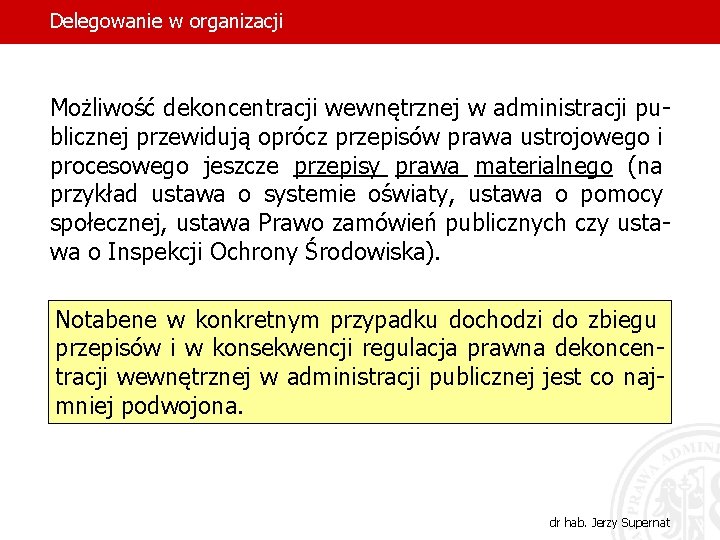 Delegowanie w organizacji

Możliwość dekoncentracji wewnętrznej w administracji publicznej przewidują oprócz przepisów prawa ustrojowego i procesowego jeszcze przepisy prawa materialnego (na przykład ustawa o systemie oświaty, ustawa o pomocy społecznej, ustawa Prawo zamówień publicznych czy ustawa o Inspekcji Ochrony Środowiska).

Notabene w konkretnym przypadku dochodzi do zbiegu przepisów i w konsekwencji regulacja prawna dekoncentracji wewnętrznej w administracji publicznej jest co najmniej podwojona.

PRAWA ADMINI

dr hab. Jerzy Supernat